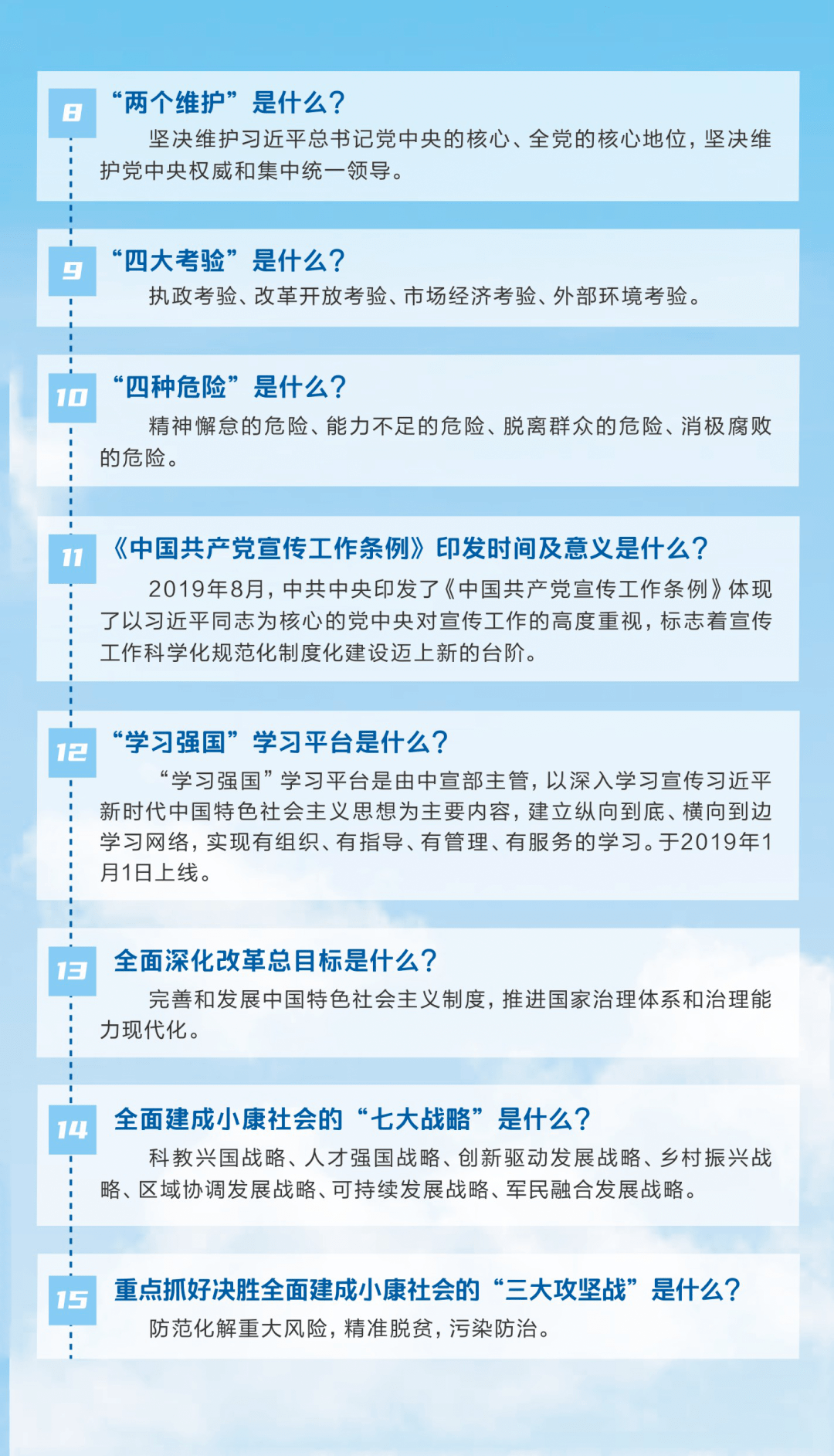 8

“两个维护”是什么？

坚决维护习近平总书记党中央的核心、全党的核心地位，坚决维护党中央权威和集中统一领导。

9

“四大考验”是什么？

执政考验、改革开放考验、市场经济考验、外部环境考验。

10

“四种危险”是什么？

精神懈怠的危险、能力不足的危险、脱离群众的危险、消极腐败的危险。

11

《中国共产党宣传工作条例》印发时间及意义是什么？

2019年8月，中共中央印发了《中国共产党宣传工作条例》体现了以习近平同志为核心的党中央对宣传工作的高度重视，标志着宣传工作科学化规范化制度化建设迈上新的台阶。

12

“学习强国”学习平台是什么？

“学习强国”学习平台是由中宣部主管，以深入学习宣传习近平新时代中国特色社会主义思想为主要内容，建立纵向到底、横向到边学习网络，实现有组织、有指导、有管理、有服务的学习。于2019年1月1日上线。

13

全面深化改革总目标是什么？

完善和发展中国特色社会主义制度，推进国家治理体系和治理能力现代化。

14

全面建成小康社会的“七大战略”是什么？

科教兴国战略、人才强国战略、创新驱动发展战略、乡村振兴战略、区域协调发展战略、可持续发展战略、军民融合发展战略。

15

重点抓好决胜全面建成小康社会的“三大攻坚战”是什么？

防范化解重大风险，精准脱贫，污染防治。